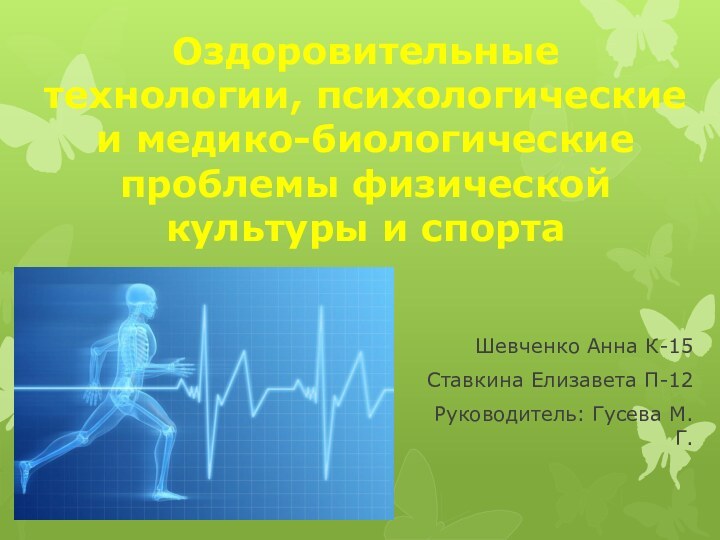 Оздоровительные технологии, психологические и медико-биологические проблемы физической культуры и спорта

Шевченко Анна К-15

Ставкина Елизавета П-12

Руководитель: Гусева М. Г.